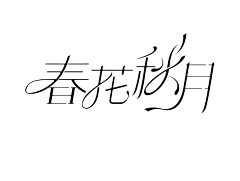 春花秋月